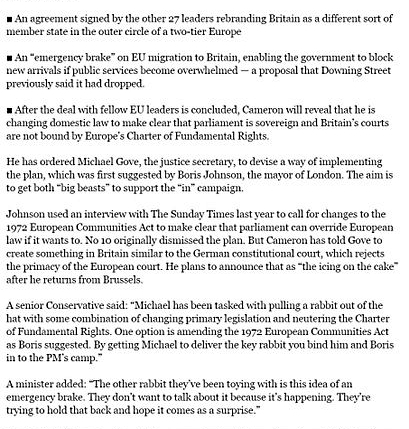 ■ An agreement signed by the other 27 leaders rebranding Britain as a different sort of member state in the outer circle of a two-tier Europe

■ An "emergency brake" on EU migration to Britain, enabling the government to block new arrivals if public services become overwhelmed — a proposal that Downing Street previously said it had dropped.

■ After the deal with fellow EU leaders is concluded, Cameron will reveal that he is changing domestic law to make clear that parliament is sovereign and Britain's courts are not bound by Europe's Charter of Fundamental Rights.

He has ordered Michael Gove, the justice secretary, to devise a way of implementing the plan, which was first suggested by Boris Johnson, the mayor of London. The aim is to get both "big beasts" to support the "in" campaign.

Johnson used an interview with The Sunday Times last year to call for changes to the 1972 European Communities Act to make clear that parliament can override European law if it wants to. No 10 originally dismissed the plan. But Cameron has told Gove to create something in Britain similar to the German constitutional court, which rejects the primacy of the European court. He plans to announce that as "the icing on the cake" after he returns from Brussels.

A senior Conservative said: "Michael has been tasked with pulling a rabbit out of the hat with some combination of changing primary legislation and neutering the Charter of Fundamental Rights. One option is amending the 1972 European Communities Act as Boris suggested. By getting Michael to deliver the key rabbit you bind him and Boris in to the PM's camp."

A minister added: "The other rabbit they've been toying with is this idea of an emergency brake. They don't want to talk about it because it's happening. They're trying to hold that back and hope it comes as a surprise."